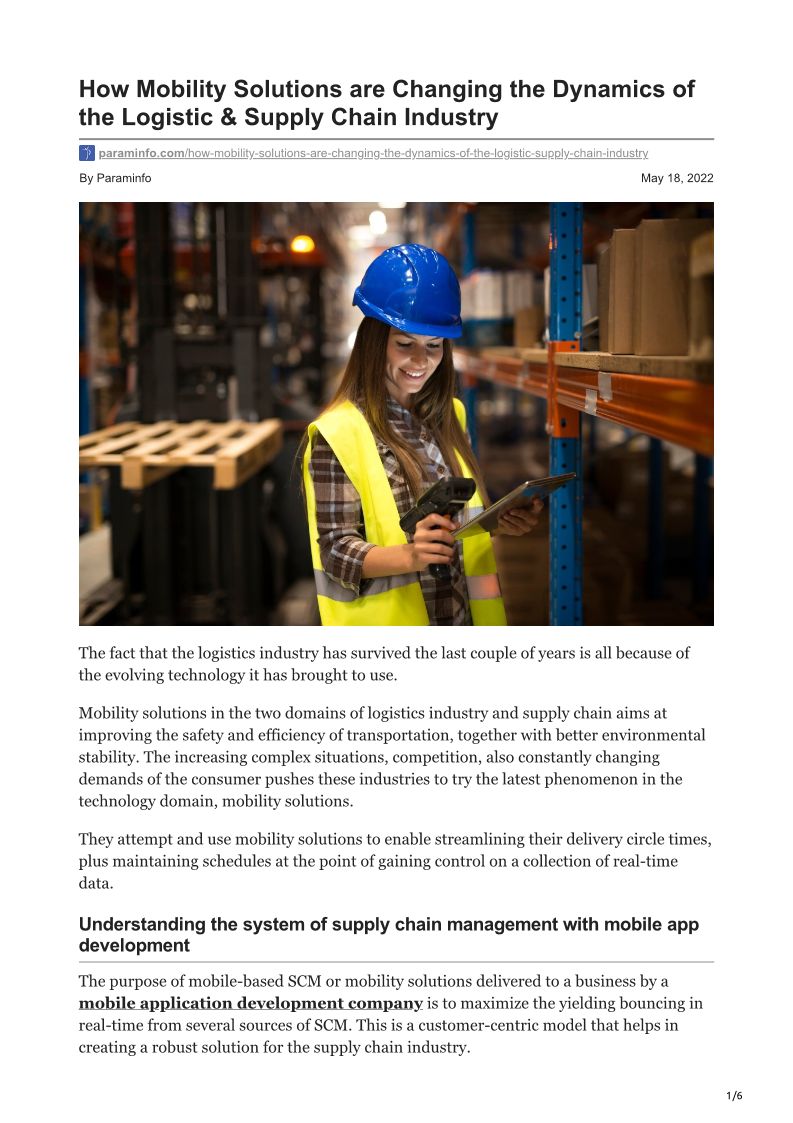 How Mobility Solutions are Changing the Dynamics of the Logistic & Supply Chain Industry

paraminfo.com/how-mobility-solutions-are-changing-the-dynamics-of-the-logistic-supply-chain-industry

By Paraminfo

May 18, 2022

The fact that the logistics industry has survived the last couple of years is all because of the evolving technology it has brought to use.

Mobility solutions in the two domains of logistics industry and supply chain aims at improving the safety and efficiency of transportation, together with better environmental stability. The increasing complex situations, competition, also constantly changing demands of the consumer pushes these industries to try the latest phenomenon in the technology domain, mobility solutions.

They attempt and use mobility solutions to enable streamlining their delivery circle times, plus maintaining schedules at the point of gaining control on a collection of real-time data.

Understanding the system of supply chain management with mobile app development

The purpose of mobile-based SCM or mobility solutions delivered to a business by a mobile application development company is to maximize the yielding bouncing in real-time from several sources of SCM. This is a customer-centric model that helps in creating a robust solution for the supply chain industry.

1/6